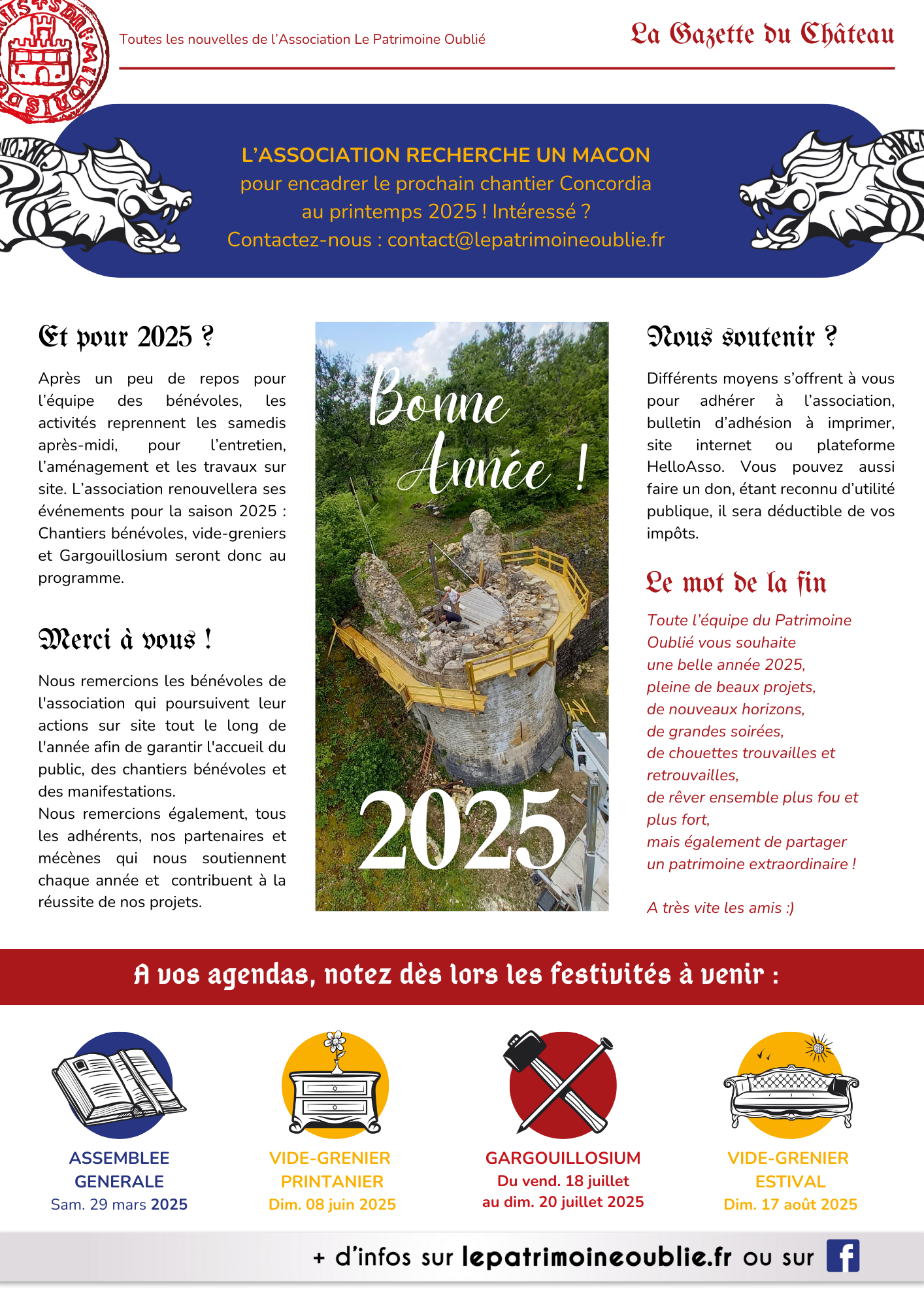 Toutes les nouvelles de l'Association Le Patrimoine Oublié

La Gazette du Château

L'ASSOCIATION RECHERCHE UN MACON
pour encadrer le prochain chantier Concordia
au printemps 2025 ! Intéressé ?
Contactez-nous : contact@lepatrimoineoublie.fr

Et pour 2025 ?

Après un peu de repos pour l'équipe des bénévoles, les activités reprennent les samedis après-midi, pour l'entretien, l'aménagement et les travaux sur site. L'association renouvellera ses événements pour la saison 2025 : Chantiers bénévoles, vide-greniers et Gargouillosium seront donc au programme.

Merci à vous !

Nous remercions les bénévoles de l'association qui poursuivent leur actions sur site tout le long de l'année afin de garantir l'accueil du public, des chantiers bénévoles et des manifestations.
Nous remercions également, tous les adhérents, nos partenaires et mécènes qui nous soutiennent chaque année et contribuent à la réussite de nos projets.

Bonne Année !

2025

Nous soutenir ?

Différents moyens s'offrent à vous pour adhérer à l'association, bulletin d'adhésion à imprimer, site internet ou plateforme HelloAsso. Vous pouvez aussi faire un don, étant reconnu d'utilité publique, il sera déductible de vos impôts.

Le mot de la fin

Toute l'équipe du Patrimoine Oublié vous souhaite
une belle année 2025,
pleine de beaux projets,
de nouveaux horizons,
de grandes soirées,
de chouettes trouvailles et retrouvailles,
de rêver ensemble plus fou et plus fort,
mais également de partager
un patrimoine extraordinaire !

A très vite les amis :)

A vos agendas, notez dès lors les festivités à venir :

ASSEMBLEE
GENERALE
Sam. 29 mars 2025

VIDE-GRENIER
PRINTANIER
Dim. 08 juin 2025

GARGOUILLOSIUM
Du vend. 18 juillet
au dim. 20 juillet 2025

VIDE-GRENIER
ESTIVAL
Dim. 17 août 2025

+ d'infos sur lepatrimoineoublie.fr ou sur